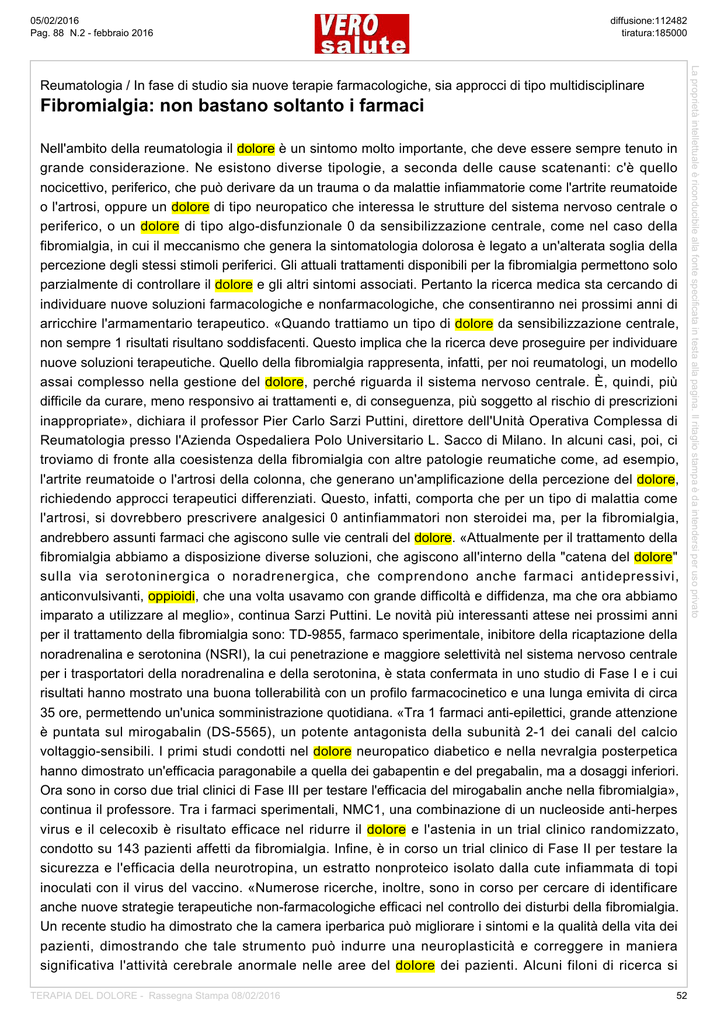 05/02/2016
Pag. 88 N.2 - febbraio 2016

VERO salute

diffusione:112482
tiratura:185000

Reumatologia / In fase di studio sia nuove terapie farmacologiche, sia approcci di tipo multidisciplinare
Fibromialgia: non bastano soltanto i farmaci

Nell'ambito della reumatologia il dolore è un sintomo molto importante, che deve essere sempre tenuto in grande considerazione. Ne esistono diverse tipologie, a seconda delle cause scatenanti: c'è quello nocicettivo, periferico, che può derivare da un trauma o da malattie infiammatorie come l'artrite reumatoide o l'artrosi, oppure un dolore di tipo neuropatico che interessa le strutture del sistema nervoso centrale o periferico, o un dolore di tipo algo-disfunzionale 0 da sensibilizzazione centrale, come nel caso della fibromialgia, in cui il meccanismo che genera la sintomatologia dolorosa è legato a un'alterata soglia della percezione degli stessi stimoli periferici. Gli attuali trattamenti disponibili per la fibromialgia permettono solo parzialmente di controllare il dolore e gli altri sintomi associati. Pertanto la ricerca medica sta cercando di individuare nuove soluzioni farmacologiche e nonfarmacologiche, che consentiranno nei prossimi anni di arricchire l'armamentario terapeutico. «Quando trattiamo un tipo di dolore da sensibilizzazione centrale, non sempre 1 risultati risultano soddisfacenti. Questo implica che la ricerca deve proseguire per individuare nuove soluzioni terapeutiche. Quello della fibromialgia rappresenta, infatti, per noi reumatologi, un modello assai complesso nella gestione del dolore, perché riguarda il sistema nervoso centrale. È, quindi, più difficile da curare, meno responsivo ai trattamenti e, di conseguenza, più soggetto al rischio di prescrizioni inappropriate», dichiara il professor Pier Carlo Sarzi Puttini, direttore dell'Unità Operativa Complessa di Reumatologia presso l'Azienda Ospedaliera Polo Universitario L. Sacco di Milano. In alcuni casi, poi, ci troviamo di fronte alla coesistenza della fibromialgia con altre patologie reumatiche come, ad esempio, l'artrite reumatoide o l'artrosi della colonna, che generano un'amplificazione della percezione del dolore, richiedendo approcci terapeutici differenziati. Questo, infatti, comporta che per un tipo di malattia come l'artrosi, si dovrebbero prescrivere analgesici 0 antinfiammatori non steroidei ma, per la fibromialgia, andrebbero assunti farmaci che agiscono sulle vie centrali del dolore. «Attualmente per il trattamento della fibromialgia abbiamo a disposizione diverse soluzioni, che agiscono all'interno della "catena del dolore" sulla via serotoninergica o noradrenergica, che comprendono anche farmaci antidepressivi, anticonvulsivanti, oppioidi, che una volta usavamo con grande difficoltà e diffidenza, ma che ora abbiamo imparato a utilizzare al meglio», continua Sarzi Puttini. Le novità più interessanti attese nei prossimi anni per il trattamento della fibromialgia sono: TD-9855, farmaco sperimentale, inibitore della ricaptazione della noradrenalina e serotonina (NSRI), la cui penetrazione e maggiore selettività nel sistema nervoso centrale per i trasportatori della noradrenalina e della serotonina, è stata confermata in uno studio di Fase I e i cui risultati hanno mostrato una buona tollerabilità con un profilo farmacocinetico e una lunga emivita di circa 35 ore, permettendo un'unica somministrazione quotidiana. «Tra 1 farmaci anti-epilettici, grande attenzione è puntata sul mirogabalin (DS-5565), un potente antagonista della subunità 2-1 dei canali del calcio voltaggio-sensibili. I primi studi condotti nel dolore neuropatico diabetico e nella nevralgia posterpetica hanno dimostrato un'efficacia paragonabile a quella dei gabapentin e del pregabalin, ma a dosaggi inferiori. Ora sono in corso due trial clinici di Fase III per testare l'efficacia del mirogabalin anche nella fibromialgia», continua il professore. Tra i farmaci sperimentali, NMC1, una combinazione di un nucleoside anti-herpes virus e il celecoxib è risultato efficace nel ridurre il dolore e l'astenia in un trial clinico randomizzato, condotto su 143 pazienti affetti da fibromialgia. Infine, è in corso un trial clinico di Fase II per testare la sicurezza e l'efficacia della neurotropina, un estratto nonproteico isolato dalla cute infiammata di topi inoculati con il virus del vaccino. «Numerose ricerche, inoltre, sono in corso per cercare di identificare anche nuove strategie terapeutiche non-farmacologiche efficaci nel controllo dei disturbi della fibromialgia. Un recente studio ha dimostrato che la camera iperbarica può migliorare i sintomi e la qualità della vita dei pazienti, dimostrando che tale strumento può indurre una neuroplasticità e correggere in maniera significativa l'attività cerebrale anormale nelle aree del dolore dei pazienti. Alcuni filoni di ricerca si

La proprietà intellettuale è riconducibile alla fonte specificata in testa alla pagina. Il ritaglio stampa è da intendersi per uso privato

TERAPIA DEL DOLORE - Rassegna Stampa 08/02/2016
52